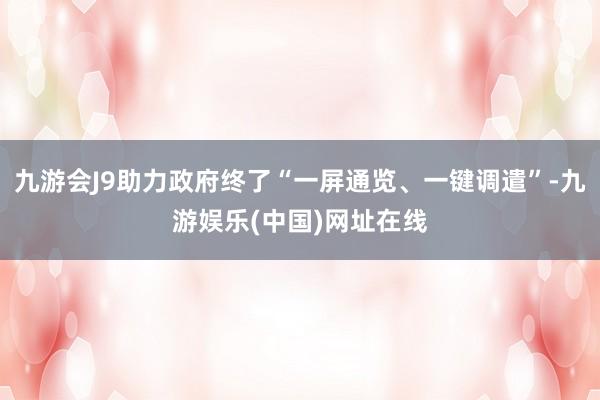 九游会J9助力政府终了“一屏通览、一键调遣”-九游娱乐(中国)网址在线